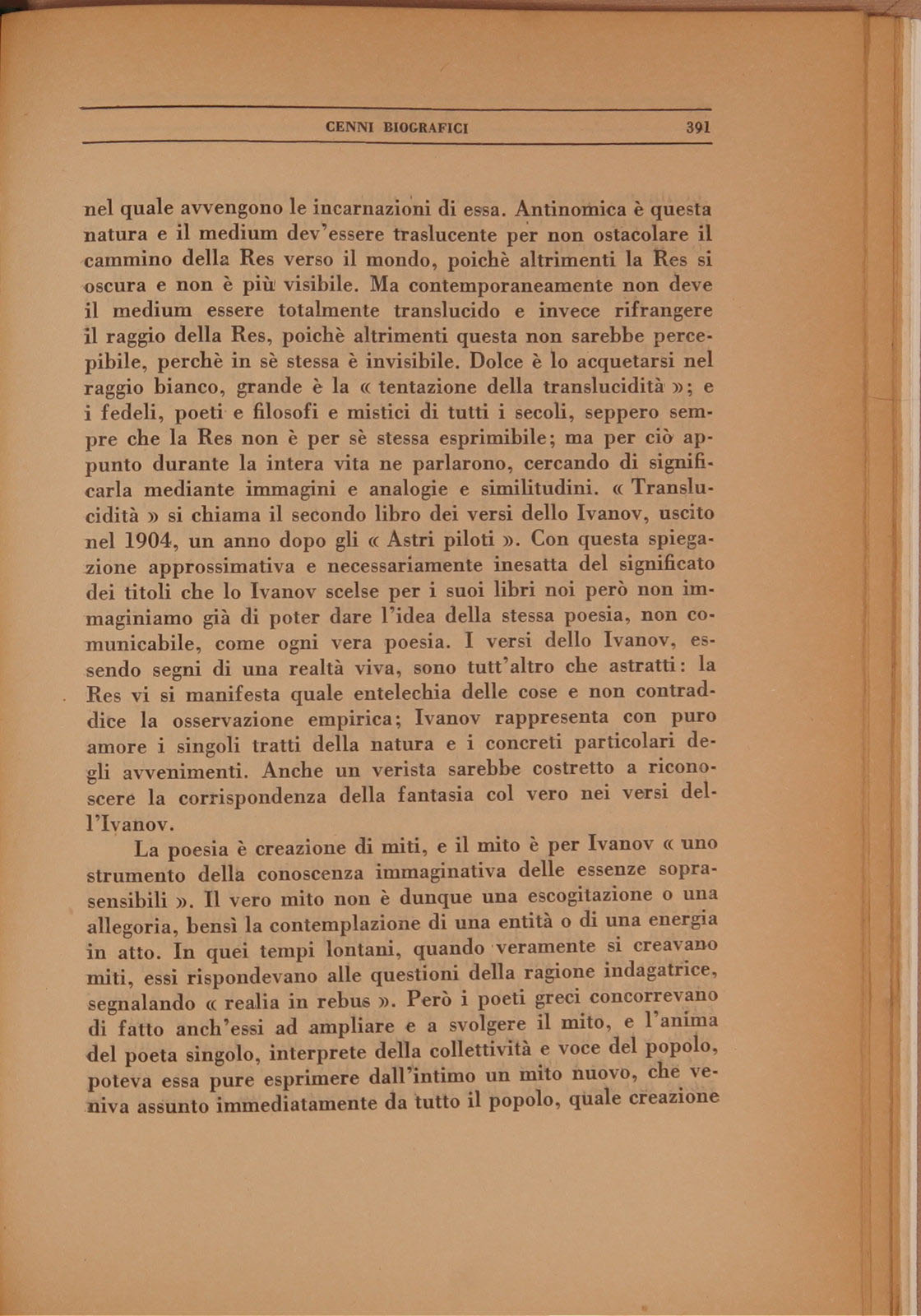 CENNI BIOGRAFICI 391

nel quale avvengono le incarnazioni di essa. Antinomica è questa natura e il medium dev'essere traslucente per non ostacolare il cammino della Res verso il mondo, poichè altrimenti la Res si oscura e non è più visibile. Ma contemporaneamente non deve il medium essere totalmente translucido e invece rifrangere il raggio della Res, poichè altrimenti questa non sarebbe percepibile, perchè in sè stessa è invisibile. Dolce è lo acquetarsi nel raggio bianco, grande è la « tentazione della translucidità »; e i fedeli, poeti e filosofi e mistici di tutti i secoli, seppero sempre che la Res non è per sè stessa esprimibile; ma per ciò appunto durante la intera vita ne parlarono, cercando di significarla mediante immagini e analogie e similitudini. « Translucidità » si chiama il secondo libro dei versi dello Ivanov, uscito nel 1904, un anno dopo gli « Astri piloti ». Con questa spiegazione approssimativa e necessariamente inesatta del significato dei titoli che lo Ivanov scelse per i suoi libri noi però non immaginiamo già di poter dare l'idea della stessa poesia, non comunicabile, come ogni vera poesia. I versi dello Ivanov, essendo segni di una realtà viva, sono tutt'altro che astratti: la Res vi si manifesta quale entelechia delle cose e non contraddice la osservazione empirica; Ivanov rappresenta con puro amore i singoli tratti della natura e i concreti particolari degli avvenimenti. Anche un verista sarebbe costretto a riconoscere la corrispondenza della fantasia col vero nei versi dell'Ivanov.

La poesia è creazione di miti, e il mito è per Ivanov « uno strumento della conoscenza immaginativa delle essenze soprasensibili ». Il vero mito non è dunque una escogitazione o una allegoria, bensì la contemplazione di una entità o di una energia in atto. In quei tempi lontani, quando veramente si creavano miti, essi rispondevano alle questioni della ragione indagatrice, segnalando « realia in rebus ». Però i poeti greci concorrevano di fatto anch'essi ad ampliare e a svolgere il mito, e l'anima del poeta singolo, interprete della collettività e voce del popolo, poteva essa pure esprimere dall'intimo un mito nuovo, che veniva assunto immediatamente da tutto il popolo, quale creazione